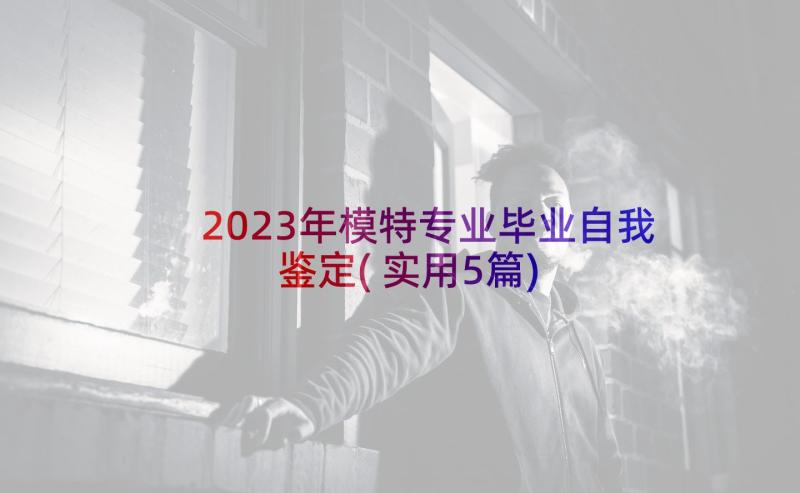 2023年模特专业毕业自我鉴定(实用5篇)